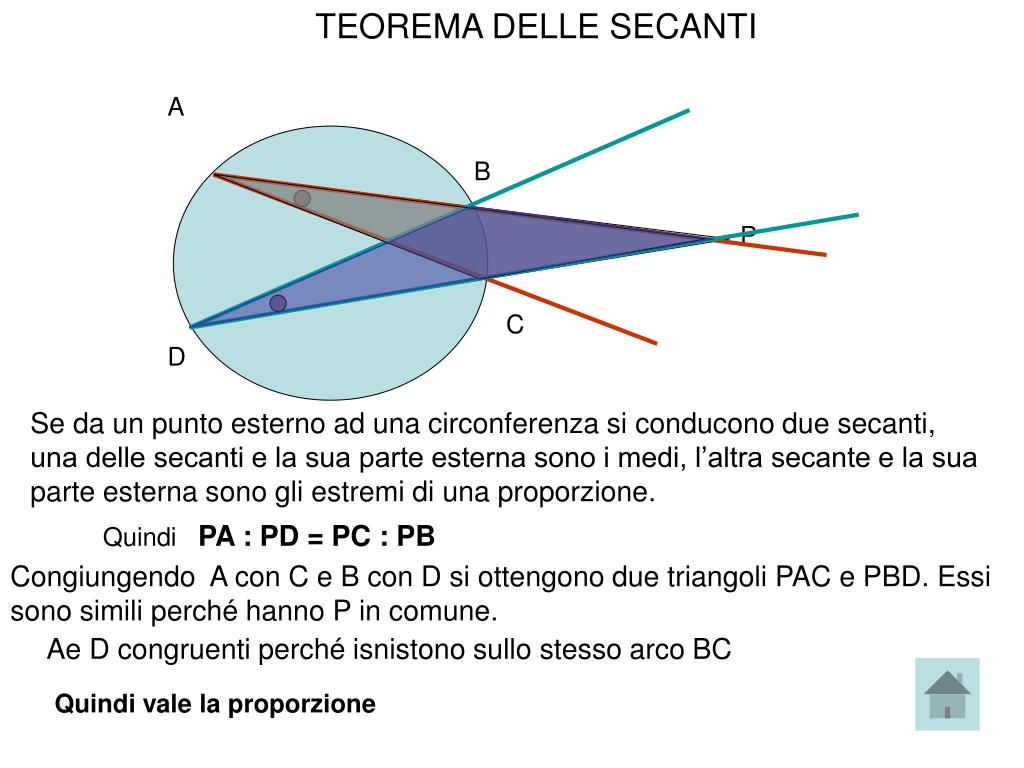 TEOREMA DELLE SECANTI

A

B

P

C

D

Se da un punto esterno ad una circonferenza si conducono due secanti, una delle secanti e la sua parte esterna sono i medi, l’altra secante e la sua parte esterna sono gli estremi di una proporzione.

Quindi PA : PD = PC : PB

Congiungendo A con C e B con D si ottengono due triangoli PAC e PBD. Essi sono simili perché hanno P in comune.

Ae D congruenti perché isnistono sullo stesso arco BC

Quindi vale la proporzione